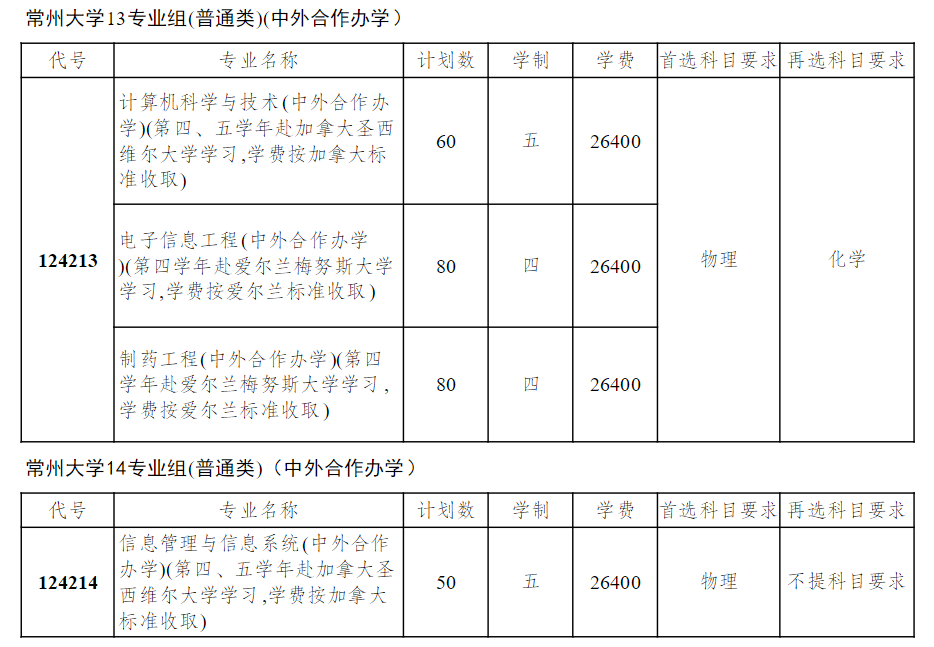 常州大学13专业组(普通类)(中外合作办学)

| 代号 | 专业名称 | 计划数 | 学制 | 学费 | 首选科目要求 | 再选科目要求 |
|---|---|---|---|---|---|---|
| 124213 | 计算机科学与技术(中外合作办学)(第四、五学年赴加拿大圣西维尔大学学习,学费按加拿大标准收取) | 60 | 五 | 26400 | 物理 | 化学 |
| | 电子信息工程(中外合作办学)(第四学年赴爱尔兰梅努斯大学学习,学费按爱尔兰标准收取) | 80 | 四 | 26400 | | |
| | 制药工程(中外合作办学)(第四学年赴爱尔兰梅努斯大学学习,学费按爱尔兰标准收取) | 80 | 四 | 26400 | | |

常州大学14专业组(普通类)(中外合作办学)

| 代号 | 专业名称 | 计划数 | 学制 | 学费 | 首选科目要求 | 再选科目要求 |
|---|---|---|---|---|---|---|
| 124214 | 信息管理与信息系统(中外合作办学)(第四、五学年赴加拿大圣西维尔大学学习,学费按加拿大标准收取) | 50 | 五 | 26400 | 物理 | 不提科目要求 |